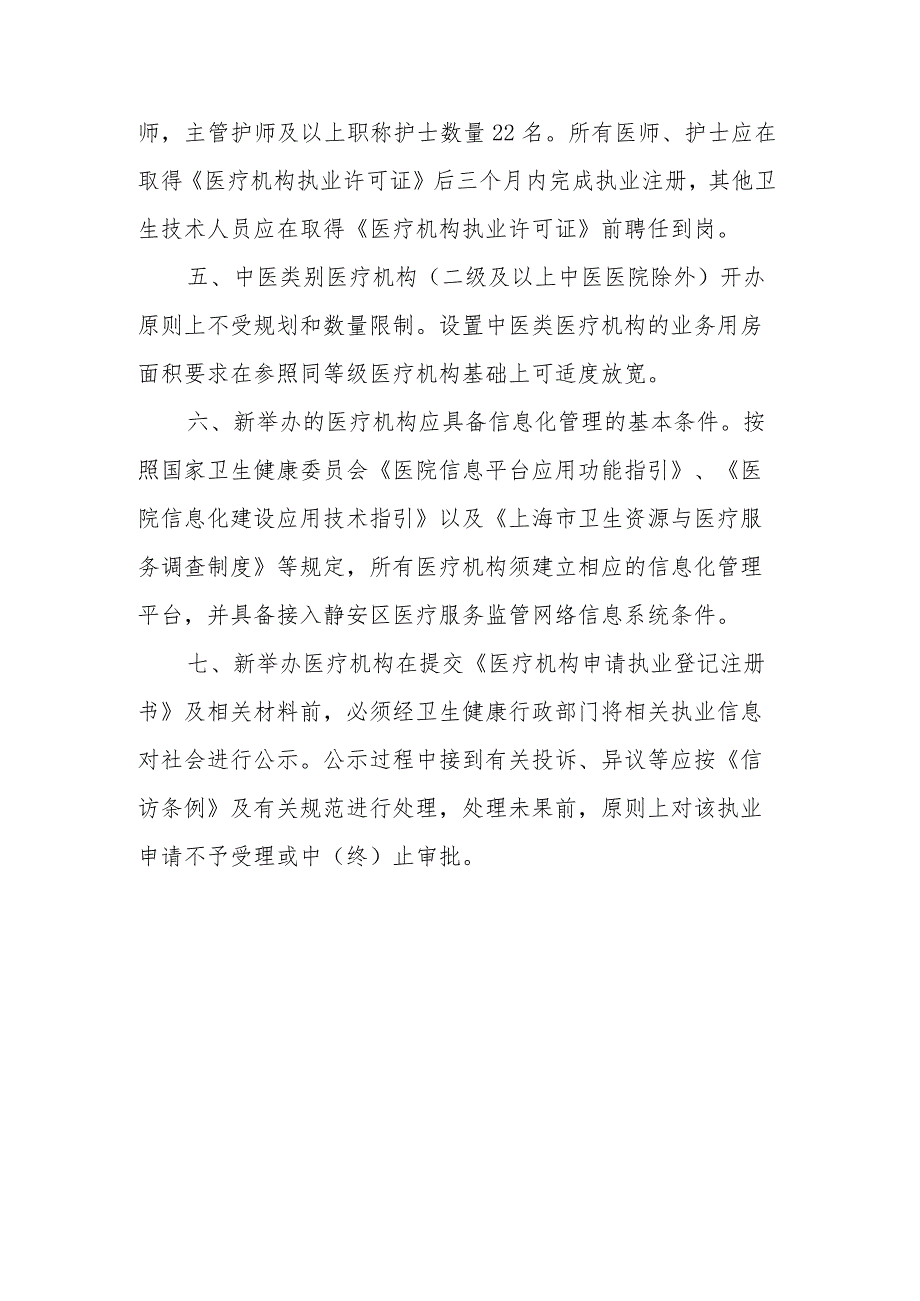 师，主管护师及以上职称护士数量22名。所有医师、护士应在取得《医疗机构执业许可证》后三个月内完成执业注册，其他卫生技术人员应在取得《医疗机构执业许可证》前聘任到岗。

五、中医类别医疗机构（二级及以上中医医院除外）开办原则上不受规划和数量限制。设置中医类医疗机构的业务用房面积要求在参照同等级医疗机构基础上可适度放宽。

六、新举办的医疗机构应具备信息化管理的基本条件。按照国家卫生健康委员会《医院信息平台应用功能指引》、《医院信息化建设应用技术指引》以及《上海市卫生资源与医疗服务调查制度》等规定，所有医疗机构须建立相应的信息化管理平台，并具备接入静安区医疗服务监管网络信息系统条件。

七、新举办医疗机构在提交《医疗机构申请执业登记注册书》及相关材料前，必须经卫生健康行政部门将相关执业信息对社会进行公示。公示过程中接到有关投诉、异议等应按《信访条例》及有关规范进行处理，处理未果前，原则上对该执业申请不予受理或中（终）止审批。